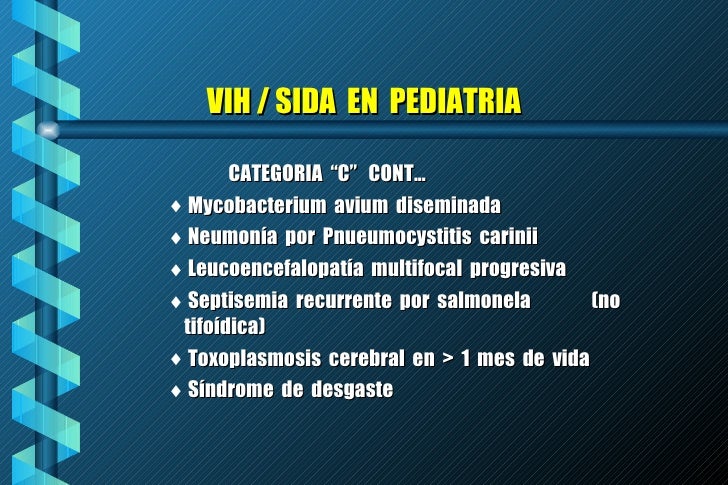 VIH / SIDA EN PEDIATRIA

CATEGORIA “C” CONT…

♦ Mycobacterium avium diseminada
♦ Neumonía por Pnueumocystitis carinii
♦ Leucoencefalopatía multifocal progresiva
♦ Septisemia recurrente por salmonela (no tifoídica)
♦ Toxoplasmosis cerebral en > 1 mes de vida
♦ Síndrome de desgaste